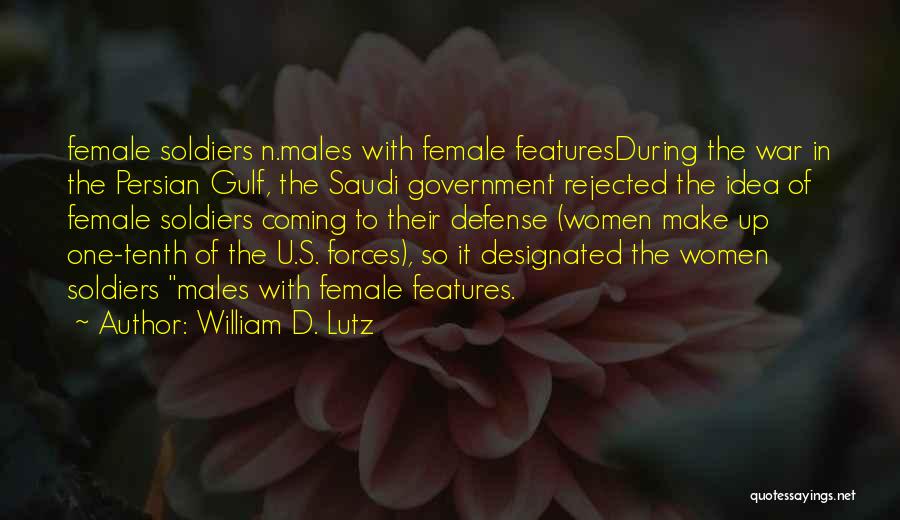 female soldiers n.males with female featuresDuring the war in the Persian Gulf, the Saudi government rejected the idea of female soldiers coming to their defense (women make up one-tenth of the U.S. forces), so it designated the women soldiers "males with female features.

~ Author: William D. Lutz

quotessayings.net